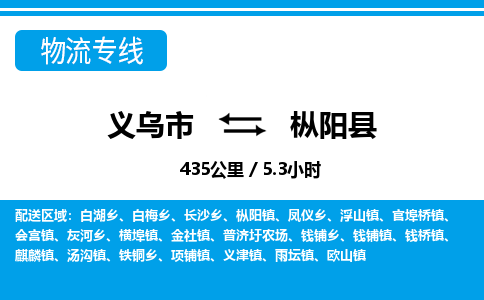 物流专线

义乌市 枞阳县

435公里 / 5.3小时

配送区域：白湖乡、白梅乡、长沙乡、枞阳镇、凤仪乡、浮山镇、官埠桥镇、会宫镇、灰河乡、横埠镇、金社镇、普济圩农场、钱铺乡、钱铺镇、钱桥镇、麒麟镇、汤沟镇、铁铜乡、项铺镇、义津镇、雨坛镇、欧山镇